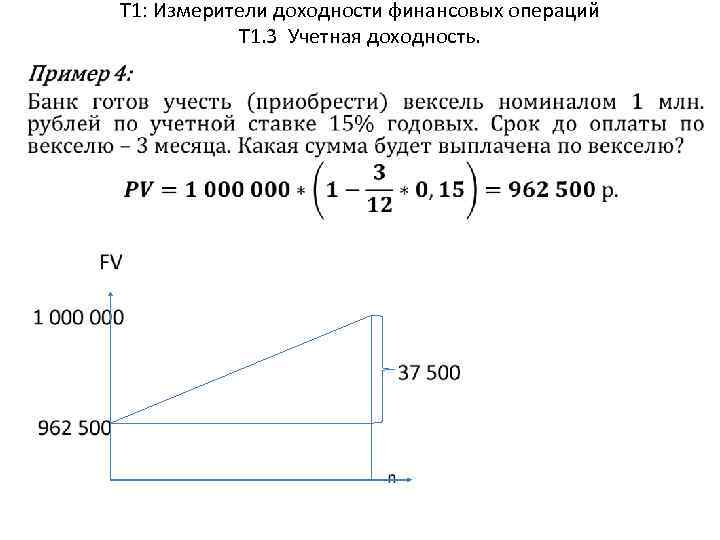 Т1: Измерители доходности финансовых операций
Т1.3 Учетная доходность.

Пример 4:
Банк готов учесть (приобрести) вексель номиналом 1 млн. рублей по учетной ставке 15% годовых. Срок до оплаты по векселю – 3 месяца. Какая сумма будет выплачена по векселю?

$PV = 1\,000\,000 * \left(1 - \frac{3}{12} * 0,15\right) = 962\,500$ р.

FV
1 000 000
37 500
962 500
n